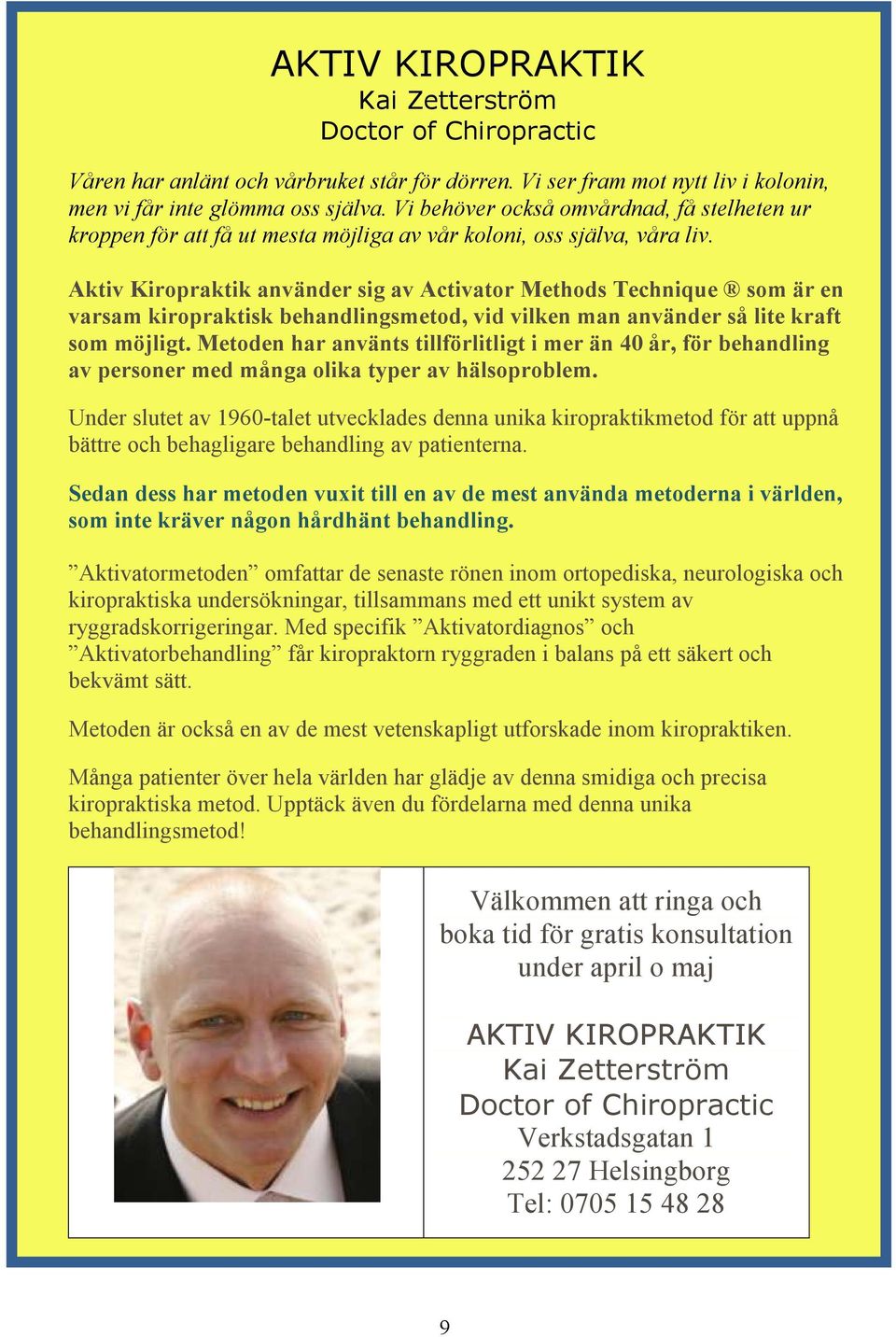 AKTIV KIROPRAKTIK
Kai Zetterström
Doctor of Chiropractic

Våren har anlänt och vårbruket står för dörren. Vi ser fram mot nytt liv i kolonin, men vi får inte glömma oss själva. Vi behöver också omvårdnad, få stelheten ur kroppen för att få ut mesta möjliga av vår koloni, oss själva, våra liv.

Aktiv Kiropraktik använder sig av Activator Methods Technique ® som är en varsam kiropraktisk behandlingsmetod, vid vilken man använder så lite kraft som möjligt. Metoden har använts tillförlitligt i mer än 40 år, för behandling av personer med många olika typer av hälsoproblem.

Under slutet av 1960-talet utvecklades denna unika kiropraktikmetod för att uppnå bättre och behagligare behandling av patienterna.

Sedan dess har metoden vuxit till en av de mest använda metoderna i världen, som inte kräver någon hårdhänt behandling.

”Aktivatormetoden” omfattar de senaste rönen inom ortopediska, neurologiska och kiropraktiska undersökningar, tillsammans med ett unikt system av ryggradskorrigeringar. Med specifik ”Aktivatordiagnos” och ”Aktivatorbehandling” får kiropraktorn ryggraden i balans på ett säkert och bekvämt sätt.

Metoden är också en av de mest vetenskapligt utforskade inom kiropraktiken.

Många patienter över hela världen har glädje av denna smidiga och precisa kiropraktiska metod. Upptäck även du fördelarna med denna unika behandlingsmetod!

Välkommen att ringa och boka tid för gratis konsultation under april o maj

AKTIV KIROPRAKTIK
Kai Zetterström
Doctor of Chiropractic
Verkstadsgatan 1
252 27 Helsingborg
Tel: 0705 15 48 28

9